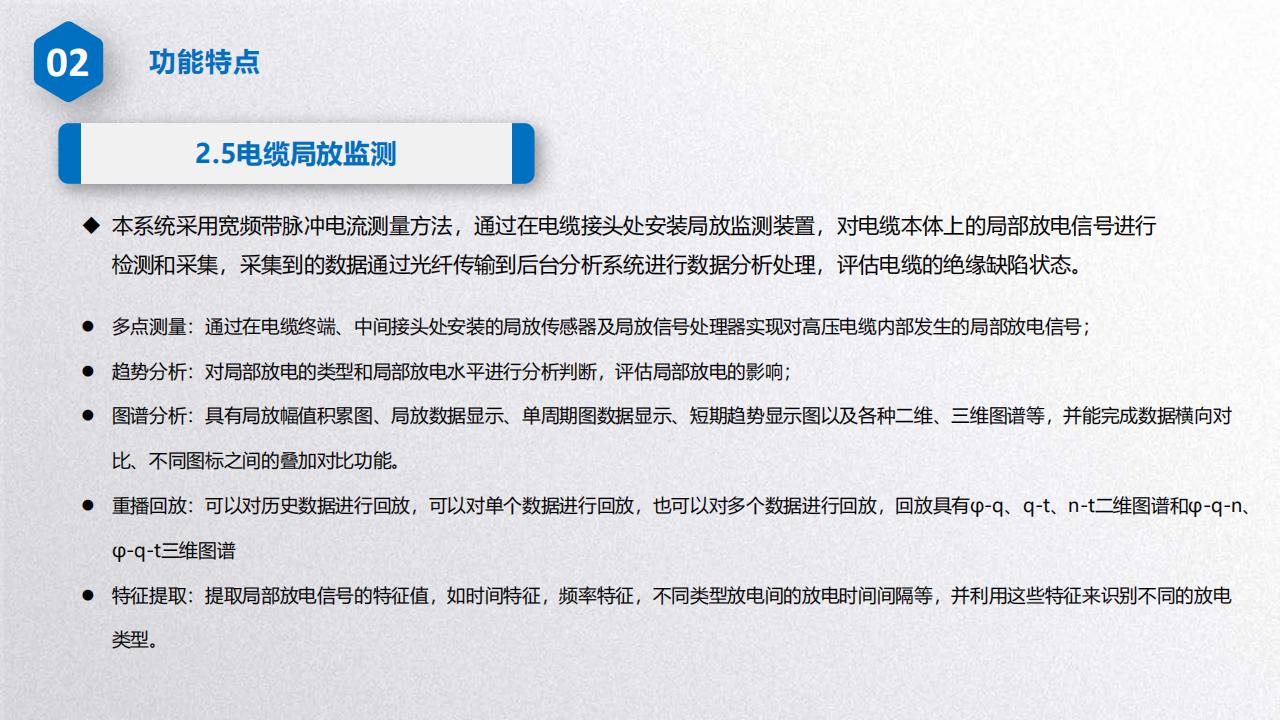 02

功能特点

2.5电缆局放监测

◆ 本系统采用宽频带脉冲电流测量方法，通过在电缆接头处安装局放监测装置，对电缆本体上的局部放电信号进行检测和采集，采集到的数据通过光纤传输到后台分析系统进行数据分析处理，评估电缆的绝缘缺陷状态。

● 多点测量：通过在电缆终端、中间接头处安装的局放传感器及局放信号处理器实现对高压电缆内部发生的局部放电信号；

● 趋势分析：对局部放电的类型和局部放电水平进行分析判断，评估局部放电的影响；

● 图谱分析：具有局放幅值积累图、局放数据显示、单周期图数据显示、短期趋势显示图以及各种二维、三维图谱等，并能完成数据横向对比、不同图标之间的叠加对比功能。

● 重播回放：可以对历史数据进行回放，可以对单个数据进行回放，也可以对多个数据进行回放，回放具有φ-q、q-t、n-t二维图谱和φ-q-n、φ-q-t三维图谱

● 特征提取：提取局部放电信号的特征值，如时间特征，频率特征，不同类型放电间的放电时间间隔等，并利用这些特征来识别不同的放电类型。